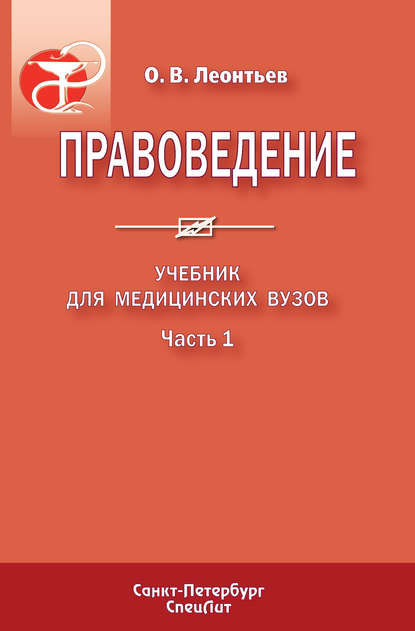 О. В. Леонтьев

ПРАВОВЕДЕНИЕ

УЧЕБНИК
ДЛЯ МЕДИЦИНСКИХ ВУЗОВ

Часть 1

Санкт-Петербург
СпецЛит